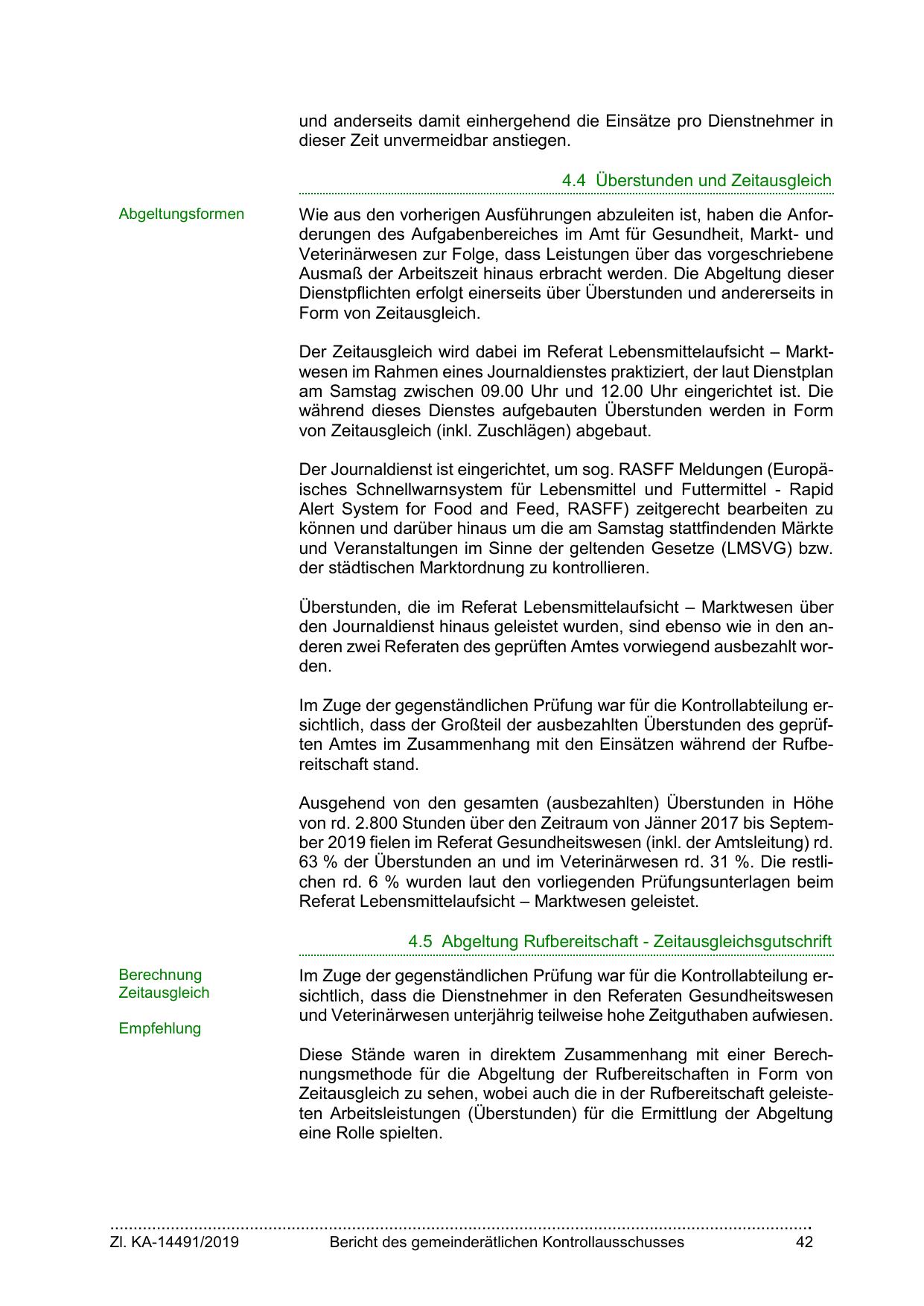 und anderseits damit einhergehend die Einsätze pro Dienstnehmer in dieser Zeit unvermeidbar anstiegen.

4.4 Überstunden und Zeitausgleich

Abgeltungsformen

Wie aus den vorherigen Ausführungen abzuleiten ist, haben die Anforderungen des Aufgabenbereiches im Amt für Gesundheit, Markt- und Veterinärwesen zur Folge, dass Leistungen über das vorgeschriebene Ausmaß der Arbeitszeit hinaus erbracht werden. Die Abgeltung dieser Dienstpflichten erfolgt einerseits über Überstunden und andererseits in Form von Zeitausgleich.

Der Zeitausgleich wird dabei im Referat Lebensmittelaufsicht – Marktwesen im Rahmen eines Journaldienstes praktiziert, der laut Dienstplan am Samstag zwischen 09.00 Uhr und 12.00 Uhr eingerichtet ist. Die während dieses Dienstes aufgebauten Überstunden werden in Form von Zeitausgleich (inkl. Zuschlägen) abgebaut.

Der Journaldienst ist eingerichtet, um sog. RASFF Meldungen (Europäisches Schnellwarnsystem für Lebensmittel und Futtermittel - Rapid Alert System for Food and Feed, RASFF) zeitgerecht bearbeiten zu können und darüber hinaus um die am Samstag stattfindenden Märkte und Veranstaltungen im Sinne der geltenden Gesetze (LMSVG) bzw. der städtischen Marktordnung zu kontrollieren.

Überstunden, die im Referat Lebensmittelaufsicht – Marktwesen über den Journaldienst hinaus geleistet wurden, sind ebenso wie in den anderen zwei Referaten des geprüften Amtes vorwiegend ausbezahlt worden.

Im Zuge der gegenständlichen Prüfung war für die Kontrollabteilung ersichtlich, dass der Großteil der ausbezahlten Überstunden des geprüften Amtes im Zusammenhang mit den Einsätzen während der Rufbereitschaft stand.

Ausgehend von den gesamten (ausbezahlten) Überstunden in Höhe von rd. 2.800 Stunden über den Zeitraum von Jänner 2017 bis September 2019 fielen im Referat Gesundheitswesen (inkl. der Amtsleitung) rd. 63 % der Überstunden an und im Veterinärwesen rd. 31 %. Die restlichen rd. 6 % wurden laut den vorliegenden Prüfungsunterlagen beim Referat Lebensmittelaufsicht – Marktwesen geleistet.

4.5 Abgeltung Rufbereitschaft - Zeitausgleichsgutschrift

Berechnung Zeitausgleich

Empfehlung

Im Zuge der gegenständlichen Prüfung war für die Kontrollabteilung ersichtlich, dass die Dienstnehmer in den Referaten Gesundheitswesen und Veterinärwesen unterjährig teilweise hohe Zeitguthaben aufwiesen.

Diese Stände waren in direktem Zusammenhang mit einer Berechnungsmethode für die Abgeltung der Rufbereitschaften in Form von Zeitausgleich zu sehen, wobei auch die in der Rufbereitschaft geleisteten Arbeitsleistungen (Überstunden) für die Ermittlung der Abgeltung eine Rolle spielten.

Zl. KA-14491/2019 Bericht des gemeinderätlichen Kontrollausschusses 42